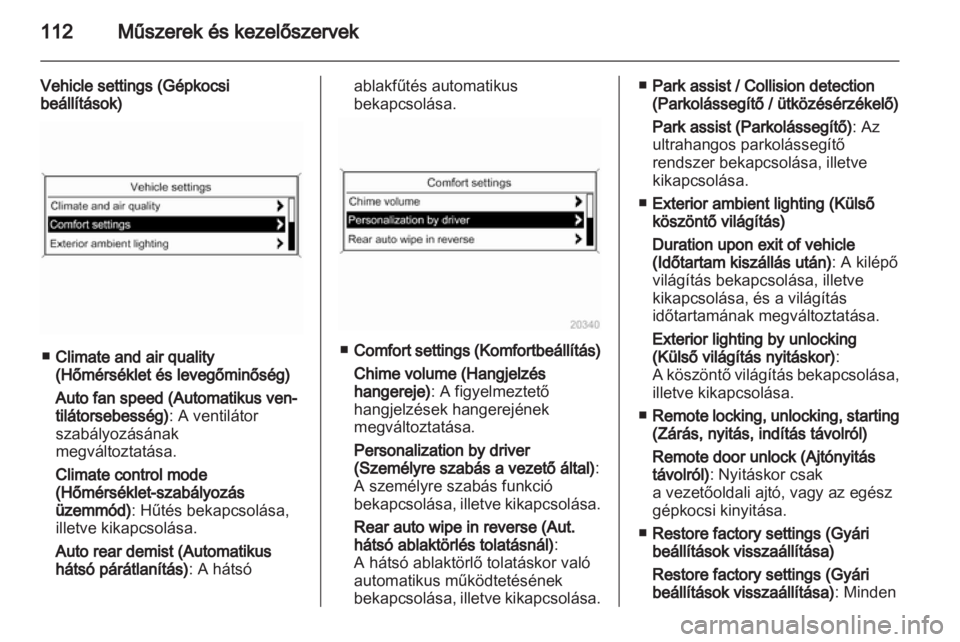 112 Műszerek és kezelőszervek

Vehicle settings (Gépkocsi beállítások)

Vehicle settings
Climate and air quality
Comfort settings
Exterior ambient lighting

■ Climate and air quality (Hőmérséklet és levegőminőség)

Auto fan speed (Automatikus ventilátorsebesség): A ventilátor szabályozásának megváltoztatása.

Climate control mode (Hőmérséklet-szabályozás üzemmód): Hűtés bekapcsolása, illetve kikapcsolása.

Auto rear demist (Automatikus hátsó párátlanítás): A hátsó ablakfűtés automatikus bekapcsolása.

Comfort settings
Chime volume
Personalization by driver
Rear auto wipe in reverse

20340

■ Comfort settings (Komfortbeállítás)

Chime volume (Hangjelzés hangereje): A figyelmeztető hangjelzések hangerejének megváltoztatása.

Personalization by driver (Személyre szabás a vezető által): A személyre szabás funkció bekapcsolása, illetve kikapcsolása.

Rear auto wipe in reverse (Aut. hátsó ablaktörlés tolatásnál): A hátsó ablaktörlő tolatáskor való automatikus működtetésének bekapcsolása, illetve kikapcsolása.

■ Park assist / Collision detection (Parkolássegítő / ütközésérzékelő)

Park assist (Parkolássegítő): Az ultrahangos parkolássegítő rendszer bekapcsolása, illetve kikapcsolása.

■ Exterior ambient lighting (Külső köszöntő világítás)

Duration upon exit of vehicle (Időtartam kiszállás után): A kilépő világítás bekapcsolása, illetve kikapcsolása, és a világítás időtartamának megváltoztatása.

Exterior lighting by unlocking (Külső világítás nyitáskor): A köszöntő világítás bekapcsolása, illetve kikapcsolása.

■ Remote locking, unlocking, starting (Zárás, nyitás, indítás távolról)

Remote door unlock (Ajtónyitás távolról): Nyitáskor csak a vezetőoldali ajtó, vagy az egész gépkocsi kinyitása.

■ Restore factory settings (Gyári beállítások visszaállítása)

Restore factory settings (Gyári beállítások visszaállítása): Minden

carmanualsonline.info